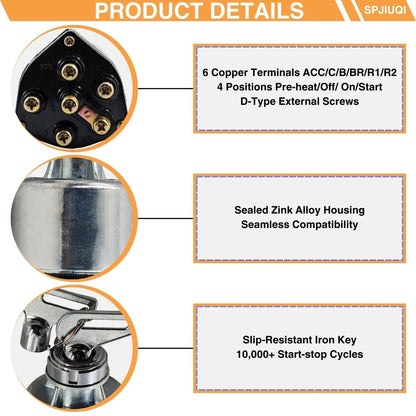 PRODUCT DETAILS

SPJIUQI

6 Copper Terminals ACC/C/B/BR/R1/R2
4 Positions Pre-heat/Off/ On/Start
D-Type External Screws

Sealed Zink Alloy Housing
Seamless Compatibility

Slip-Resistant Iron Key
10,000+ Start-stop Cycles